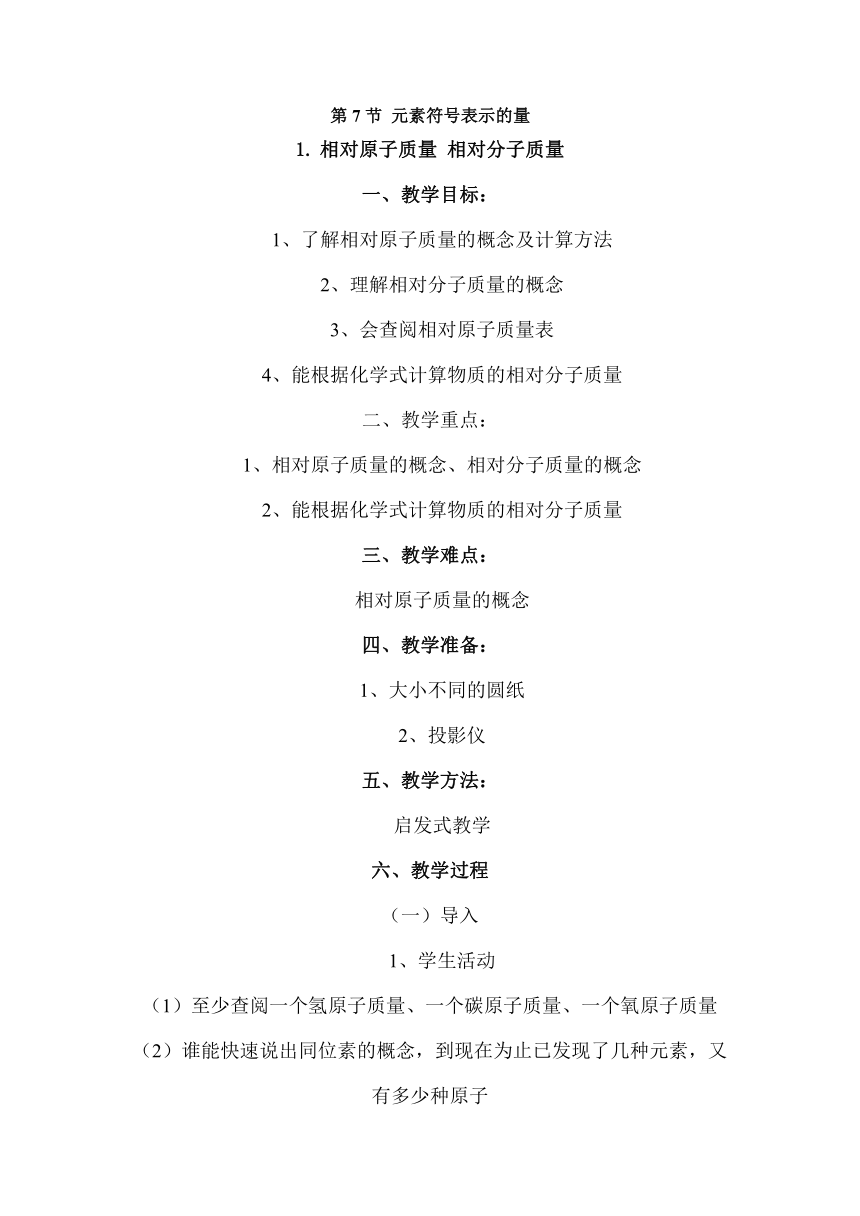 第 7 节 元素符号表示的量

1. 相对原子质量 相对分子质量

一、教学目标：

1、了解相对原子质量的概念及计算方法

2、理解相对分子质量的概念

3、会查阅相对原子质量表

4、能根据化学式计算物质的相对分子质量

二、教学重点：

1、相对原子质量的概念、相对分子质量的概念

2、能根据化学式计算物质的相对分子质量

三、教学难点：

相对原子质量的概念

四、教学准备：

1、大小不同的圆纸

2、投影仪

五、教学方法：

启发式教学

六、教学过程

（一）导入

1、学生活动

（1）至少查阅一个氢原子质量、一个碳原子质量、一个氧原子质量

（2）谁能快速说出同位素的概念，到现在为止已发现了几种元素，又有多少种原子